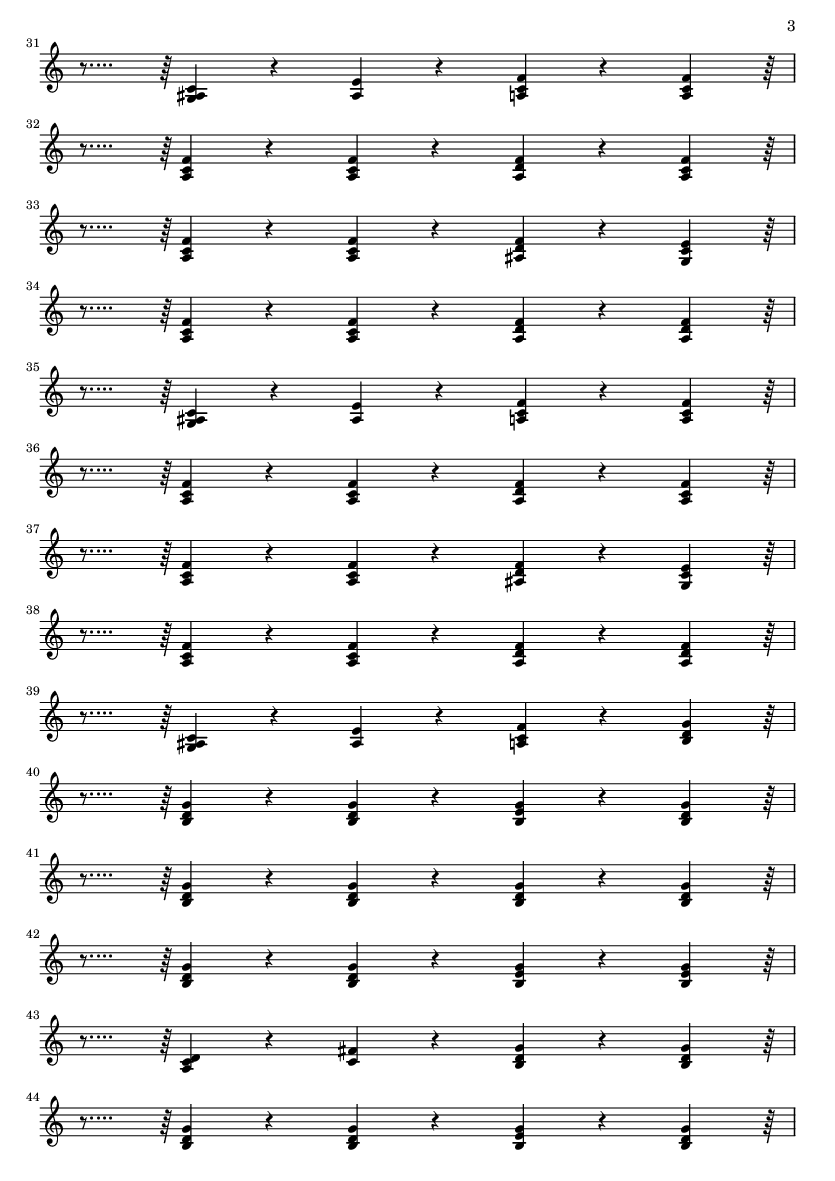 3

31

32

33

34

35

36

37

38

39

40

41

42

43

44